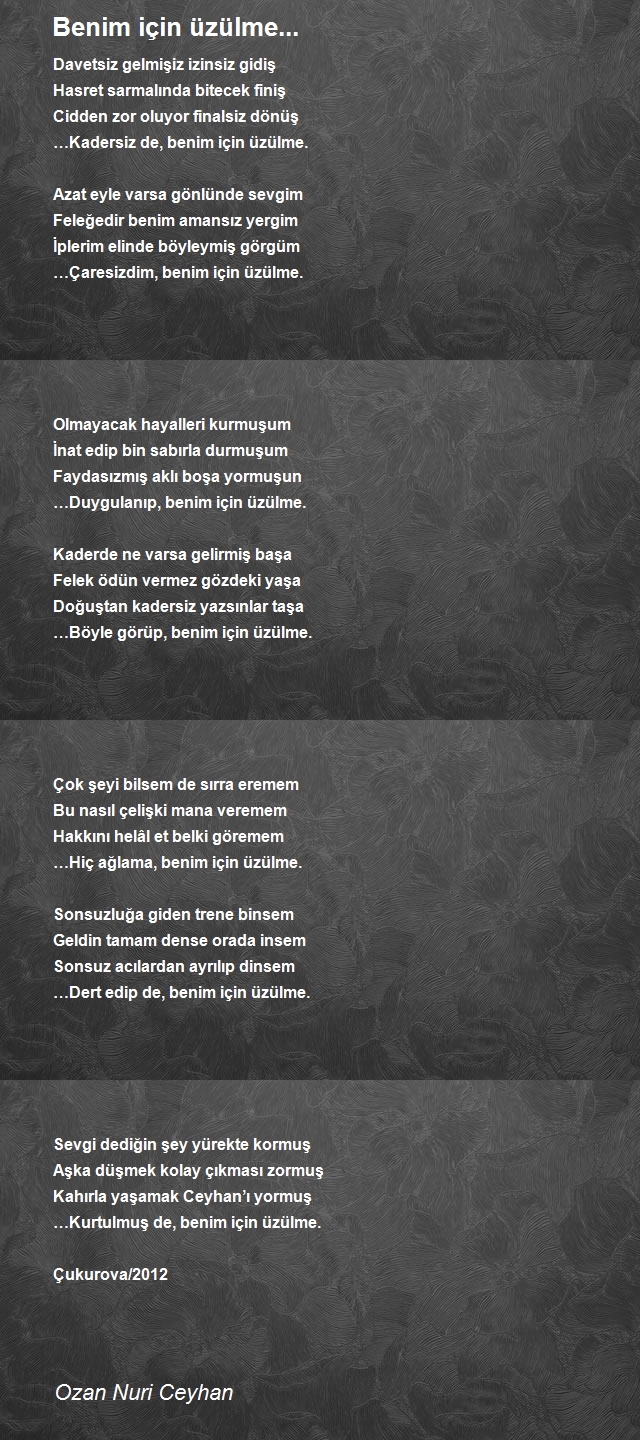 Benim için üzülme...

Davetsiz gelmişiz izinsiz gidiş
Hasret sarmalında bitecek finiş
Cidden zor oluyor finalsiz dönüş
…Kadersiz de, benim için üzülme.

Azat eyle varsa gönlünde sevgim
Feleğedir benim amansız yergim
İplerim elinde böyleymiş görgüm
…Çaresizdim, benim için üzülme.

Olmayacak hayalleri kurmuşum
İnat edip bin sabırla durmuşum
Faydasızmış aklı boşa yormuşun
…Duygulanıp, benim için üzülme.

Kaderde ne varsa gelirmiş başa
Felek ödün vermez gözdeki yaşa
Doğuştan kadersiz yazsınlar taşa
…Böyle görüp, benim için üzülme.

Çok şeyi bilsem de sırra eremem
Bu nasıl çelişki mana veremem
Hakkını helâl et belki göremem
…Hiç ağlama, benim için üzülme.

Sonsuzluğa giden trene binsem
Geldin tamam dense orada insem
Sonsuz acılardan ayrılıp dinsem
…Dert edip de, benim için üzülme.

Sevgi dediğin şey yürekte kormuş
Aşka düşmek kolay çıkması zormuş
Kahırla yaşamak Ceyhan'ı yormuş
…Kurtulmuş de, benim için üzülme.

Çukurova/2012

Ozan Nuri Ceyhan